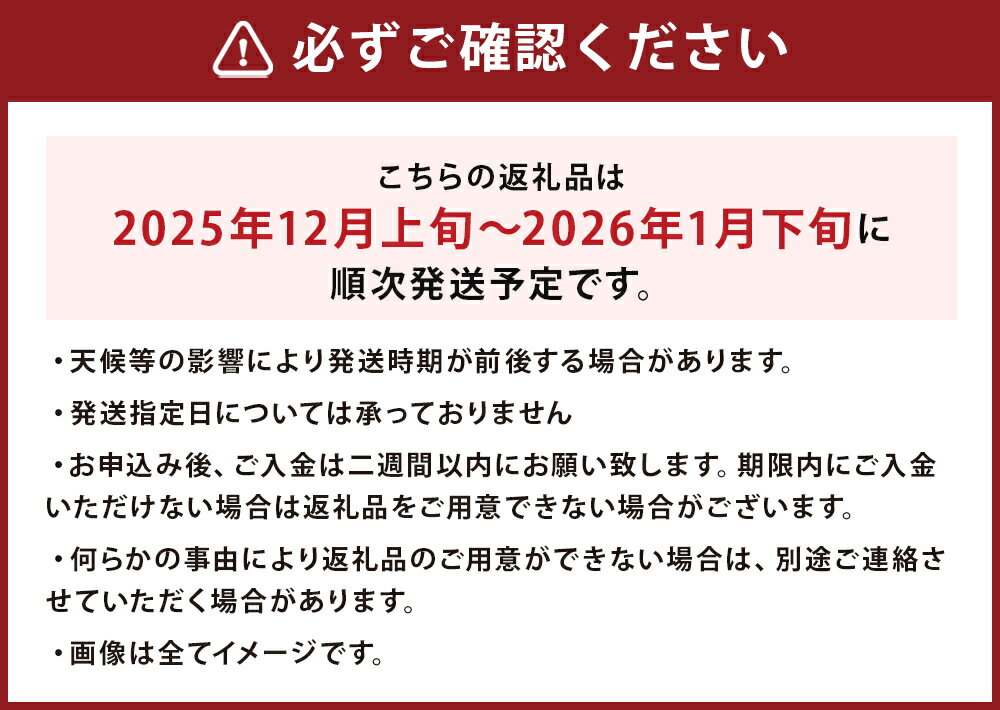 必ずご確認ください

こちらの返礼品は
2025年12月上旬～2026年1月下旬に
順次発送予定です。

・天候等の影響により発送時期が前後する場合があります。

・発送指定日については承っておりません

・お申込み後、ご入金は二週間以内にお願い致します。期限内にご入金いただけない場合は返礼品をご用意できない場合がございます。

・何らかの事由により返礼品のご用意ができない場合は、別途ご連絡させていただく場合があります。

・画像は全てイメージです。